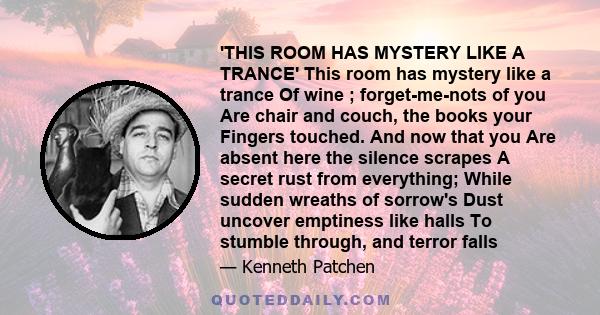 'THIS ROOM HAS MYSTERY LIKE A TRANCE' This room has mystery like a trance Of wine ; forget-me-nots of you Are chair and couch, the books your Fingers touched. And now that you Are absent here the silence scrapes A secret rust from everything; While sudden wreaths of sorrow's Dust uncover emptiness like halls To stumble through, and terror falls

— Kenneth Patchen

QUOTEDDAILY.COM